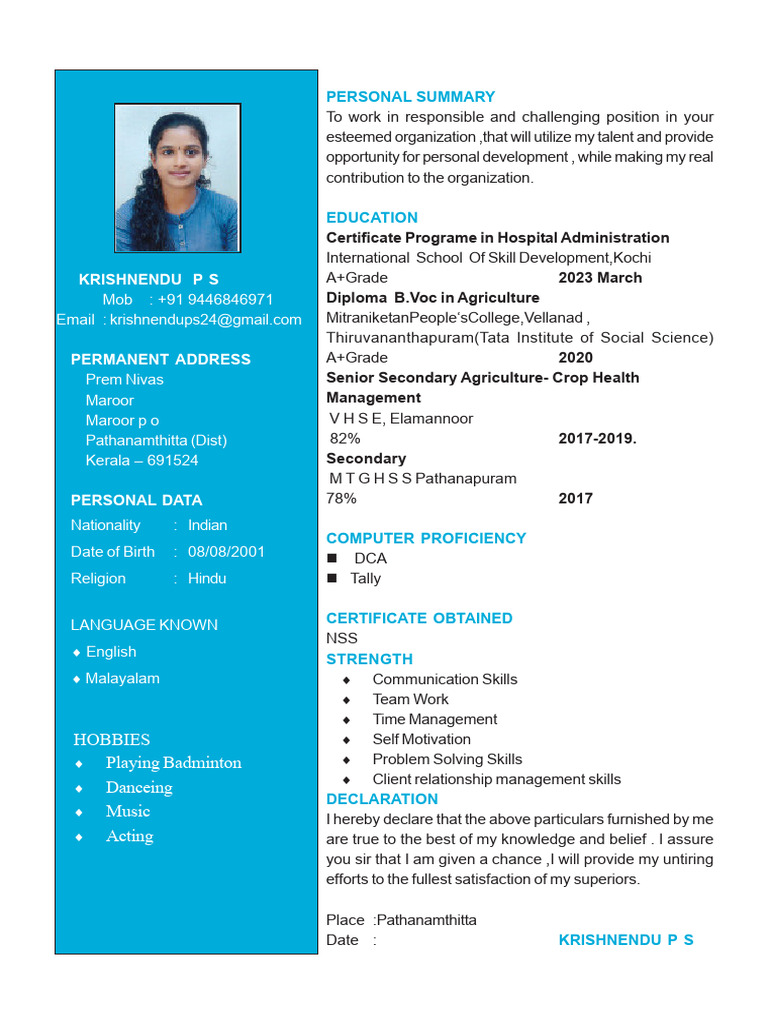 KRISHNENDU P S
Mob : +91 9446846971
Email : krishnendups24@gmail.com

PERMANENT ADDRESS
Prem Nivas
Maroor
Maroor p o
Pathanamthitta (Dist)
Kerala – 691524

PERSONAL DATA
Nationality : Indian
Date of Birth : 08/08/2001
Religion : Hindu

LANGUAGE KNOWN
◆ English
◆ Malayalam

HOBBIES
◆ Playing Badminton
◆ Danceing
◆ Music
◆ Acting

PERSONAL SUMMARY
To work in responsible and challenging position in your esteemed organization ,that will utilize my talent and provide opportunity for personal development , while making my real contribution to the organization.

EDUCATION
Certificate Programe in Hospital Administration
International School Of Skill Development,Kochi
A+Grade 2023 March
Diploma B.Voc in Agriculture
MitraniketanPeople'sCollege,Vellanad , Thiruvananthapuram(Tata Institute of Social Science)
A+Grade 2020
Senior Secondary Agriculture- Crop Health Management
V H S E, Elamannoor
82% 2017-2019.
Secondary
M T G H S S Pathanapuram
78% 2017

COMPUTER PROFICIENCY
■ DCA
■ Tally

CERTIFICATE OBTAINED
NSS
STRENGTH
◆ Communication Skills
◆ Team Work
◆ Time Management
◆ Self Motivation
◆ Problem Solving Skills
◆ Client relationship management skills
DECLARATION
I hereby declare that the above particulars furnished by me are true to the best of my knowledge and belief . I assure you sir that I am given a chance ,I will provide my untiring efforts to the fullest satisfaction of my superiors.

Place :Pathanamthitta
Date : KRISHNENDU P S